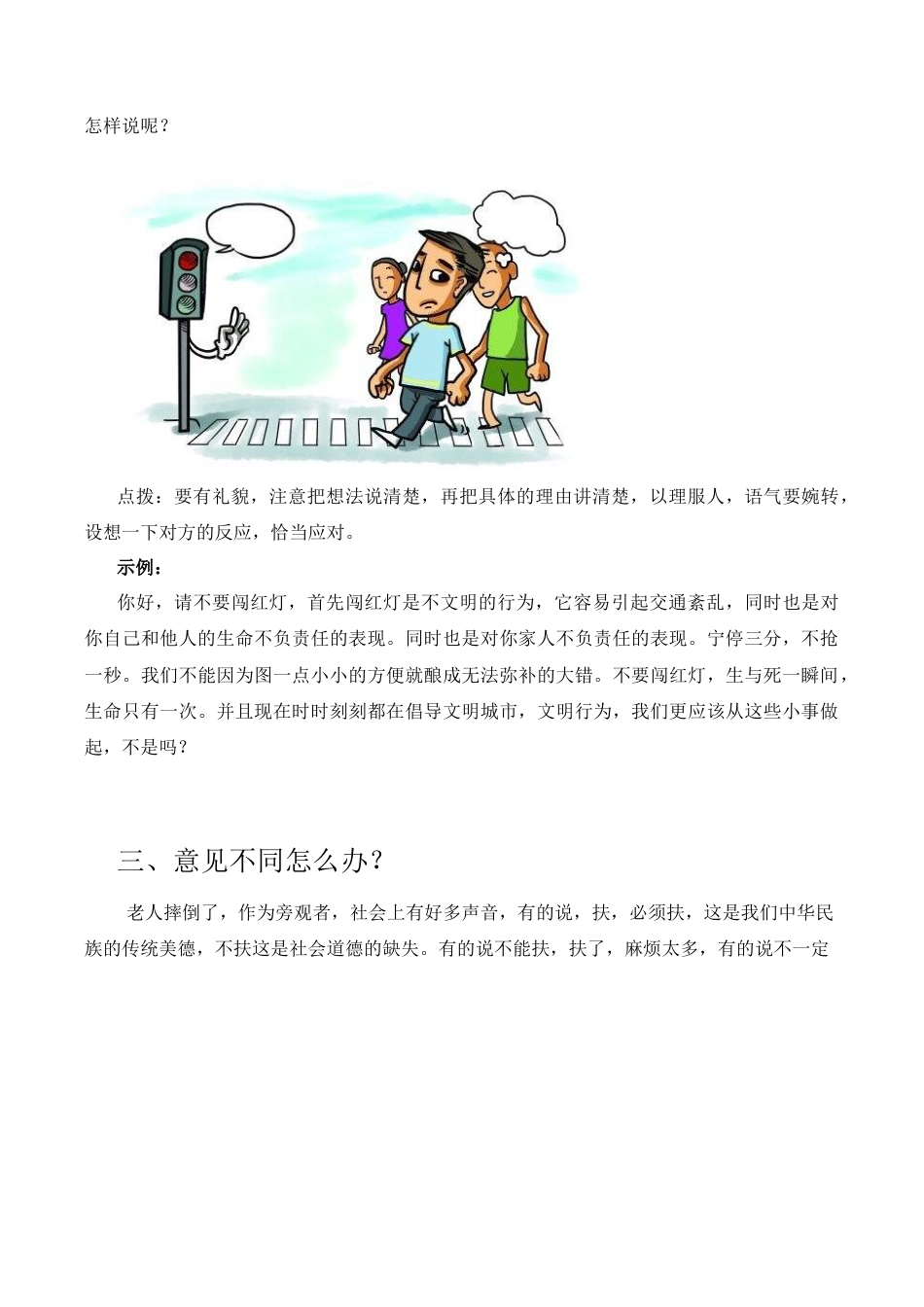 怎样说呢？

点拨：要有礼貌，注意把想法说清楚，再把具体的理由讲清楚，以理服人，语气要婉转，设想一下对方的反应，恰当应对。

示例：

你好，请不要闯红灯，首先闯红灯是不文明的行为，它容易引起交通紊乱，同时也是对你自己和他人的生命不负责任的表现。同时也是对你家人不负责任的表现。宁停三分，不抢一秒。我们不能因为图一点小小的方便就酿成无法弥补的大错。不要闯红灯，生与死一瞬间，生命只有一次。并且现在时时刻刻都在倡导文明城市，文明行为，我们更应该从这些小事做起，不是吗？

三、意见不同怎么办？

老人摔倒了，作为旁观者，社会上有好多声音，有的说，扶，必须扶，这是我们中华民族的传统美德，不扶这是社会道德的缺失。有的说不能扶，扶了，麻烦太多，有的说不一定